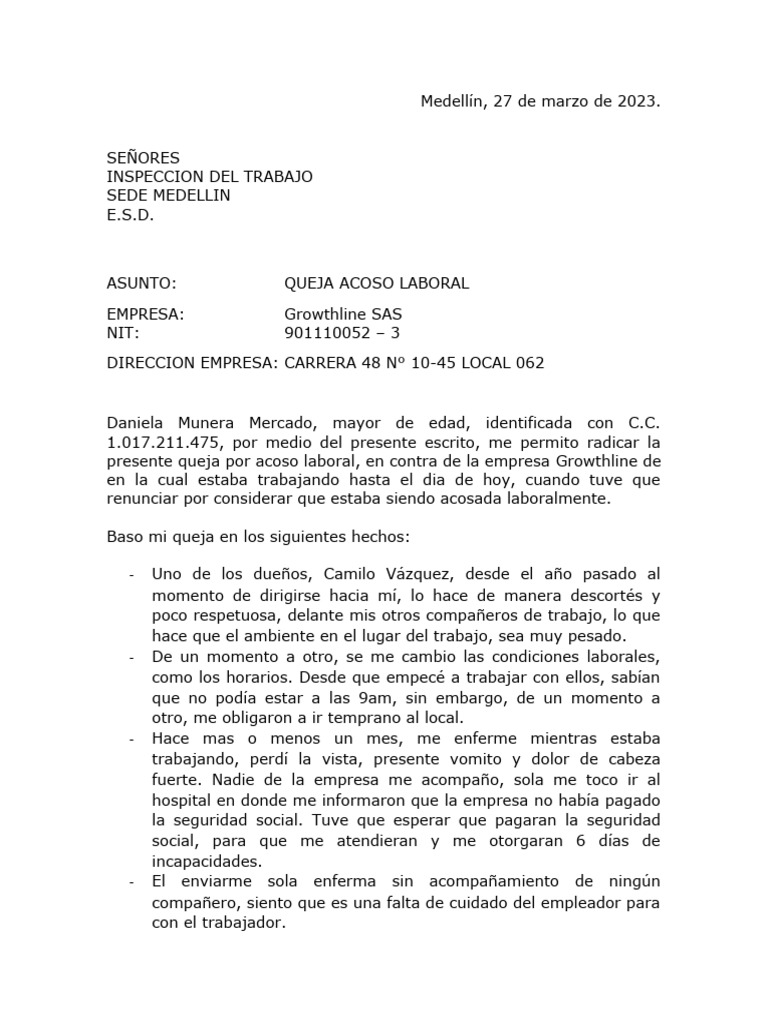 Medellín, 27 de marzo de 2023.

SEÑORES
INSPECCION DEL TRABAJO
SEDE MEDELLIN
E.S.D.

ASUNTO: QUEJA ACOSO LABORAL

EMPRESA: Growthline SAS
NIT: 901110052 – 3

DIRECCION EMPRESA: CARRERA 48 Nº 10-45 LOCAL 062

Daniela Munera Mercado, mayor de edad, identificada con C.C. 1.017.211.475, por medio del presente escrito, me permito radicar la presente queja por acoso laboral, en contra de la empresa Growthline de en la cual estaba trabajando hasta el dia de hoy, cuando tuve que renunciar por considerar que estaba siendo acosada laboralmente.

Baso mi queja en los siguientes hechos:

- Uno de los dueños, Camilo Vázquez, desde el año pasado al momento de dirigirse hacia mí, lo hace de manera descortés y poco respetuosa, delante mis otros compañeros de trabajo, lo que hace que el ambiente en el lugar del trabajo, sea muy pesado.
- De un momento a otro, se me cambio las condiciones laborales, como los horarios. Desde que empecé a trabajar con ellos, sabían que no podía estar a las 9am, sin embargo, de un momento a otro, me obligaron a ir temprano al local.
- Hace mas o menos un mes, me enferme mientras estaba trabajando, perdí la vista, presente vomito y dolor de cabeza fuerte. Nadie de la empresa me acompaño, sola me toco ir al hospital en donde me informaron que la empresa no había pagado la seguridad social. Tuve que esperar que pagaran la seguridad social, para que me atendieran y me otorgaran 6 días de incapacidades.
- El enviarme sola enferma sin acompañamiento de ningún compañero, siento que es una falta de cuidado del empleador para con el trabajador.